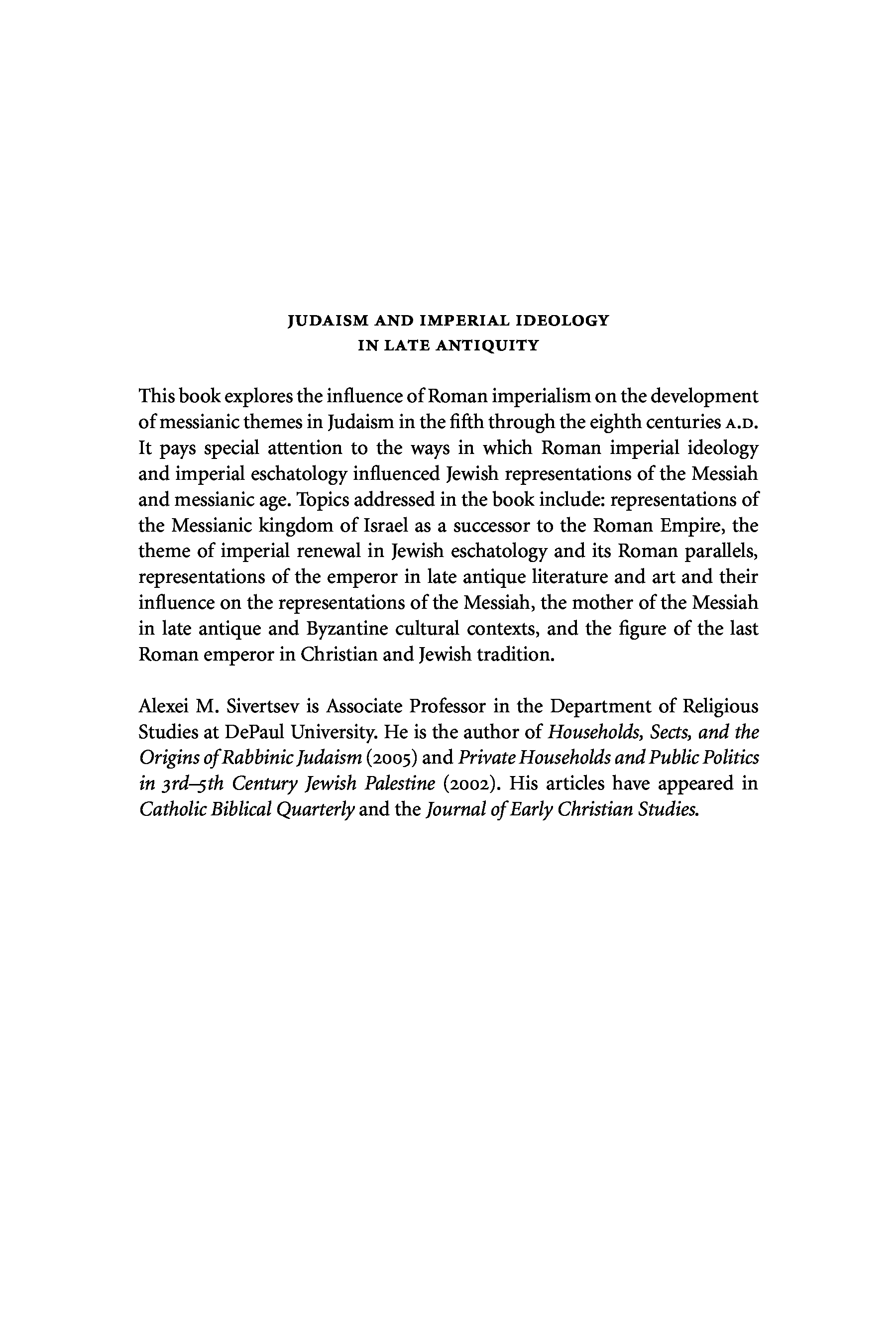 JUDAISM AND IMPERIAL IDEOLOGY
IN LATE ANTIQUITY

This book explores the influence of Roman imperialism on the development of messianic themes in Judaism in the fifth through the eighth centuries A.D. It pays special attention to the ways in which Roman imperial ideology and imperial eschatology influenced Jewish representations of the Messiah and messianic age. Topics addressed in the book include: representations of the Messianic kingdom of Israel as a successor to the Roman Empire, the theme of imperial renewal in Jewish eschatology and its Roman parallels, representations of the emperor in late antique literature and art and their influence on the representations of the Messiah, the mother of the Messiah in late antique and Byzantine cultural contexts, and the figure of the last Roman emperor in Christian and Jewish tradition.

Alexei M. Sivertsev is Associate Professor in the Department of Religious Studies at DePaul University. He is the author of Households, Sects, and the Origins of Rabbinic Judaism (2005) and Private Households and Public Politics in 3rd–5th Century Jewish Palestine (2002). His articles have appeared in Catholic Biblical Quarterly and the Journal of Early Christian Studies.